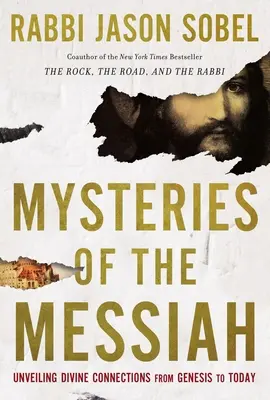 RABBI JASON SOBEL

Coauthor of the New York Times Bestseller
THE ROCK, THE ROAD, AND THE RABBI

MYSTERIES OF THE MESSIAH

UNVEILING DIVINE CONNECTIONS FROM GENESIS TO TODAY